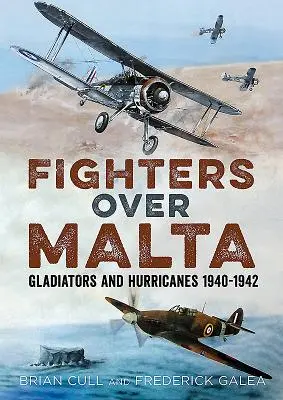 FIGHTERS OVER MALTA

GLADIATORS AND HURRICANES 1940-1942

BRIAN CULL AND FREDERICK GALEA